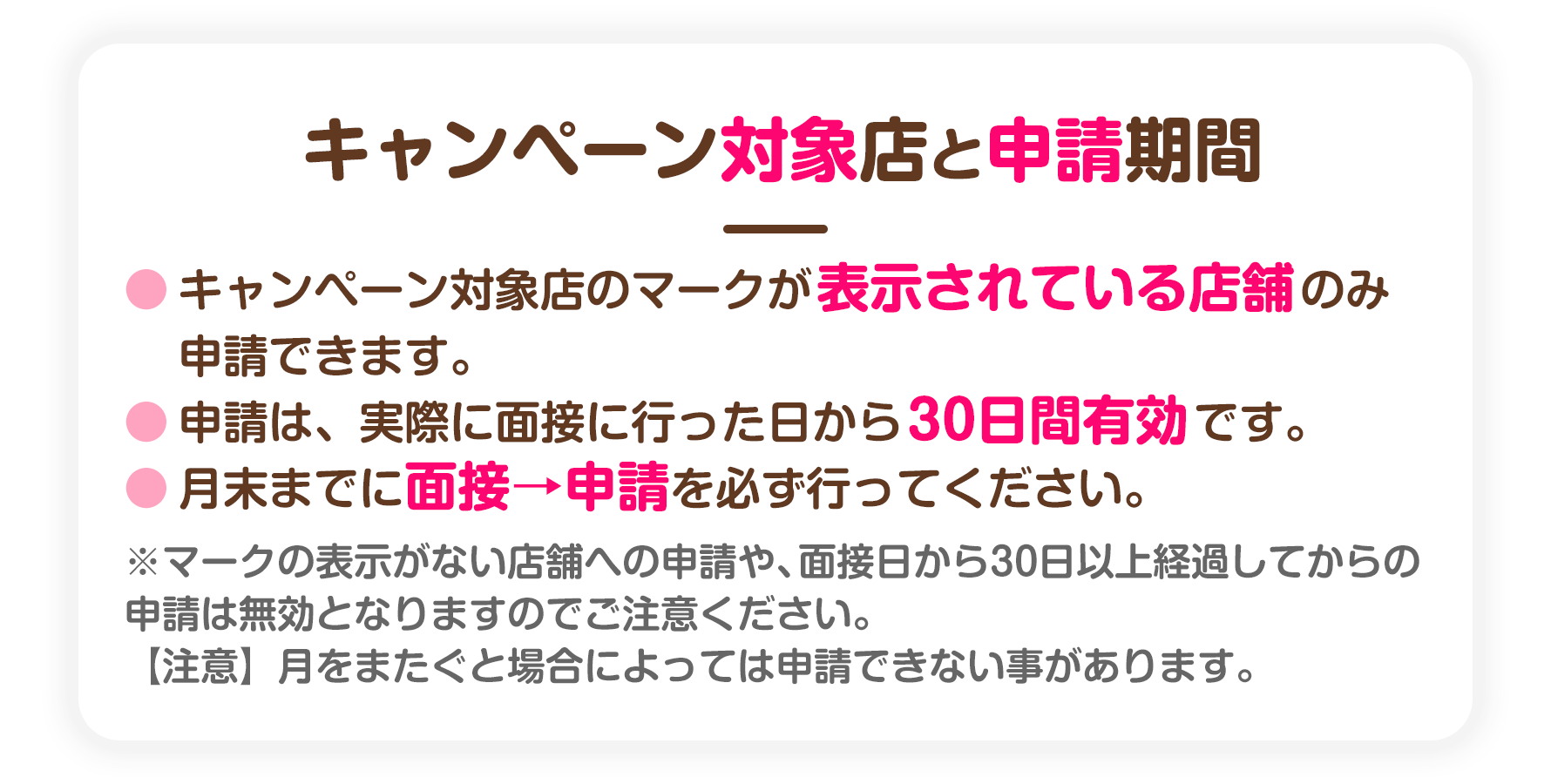 キャンペーン対象店と申請期間

● キャンペーン対象店のマークが表示されている店舗のみ申請できます。
● 申請は、実際に面接に行った日から30日間有効です。
● 月末までに面接→申請を必ず行ってください。

※マークの表示がない店舗への申請や、面接日から30日以上経過してからの申請は無効となりますのでご注意ください。
【注意】月をまたぐと場合によっては申請できない事があります。